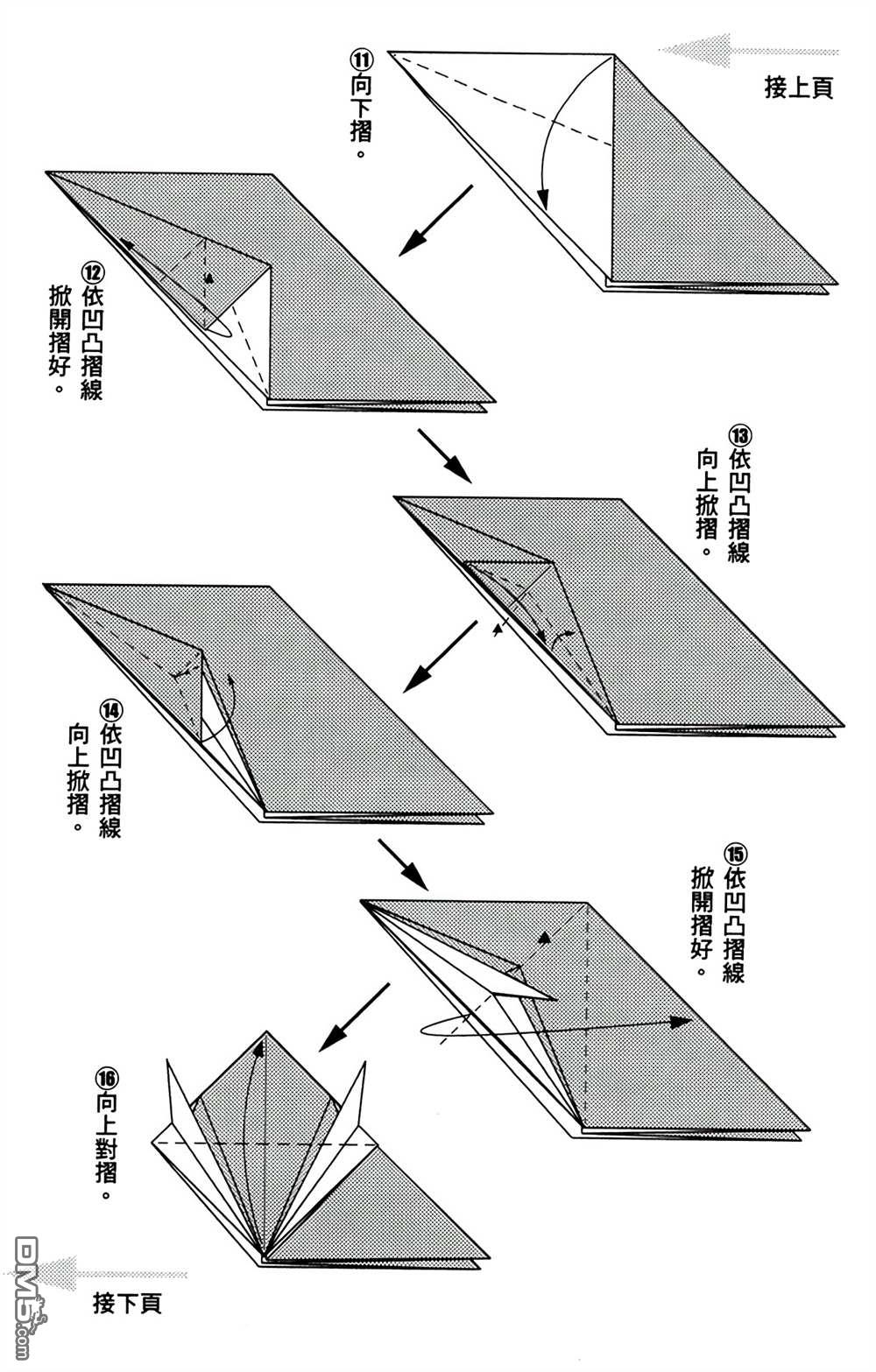 接上頁

⑪向下摺。

⑫依凹凸摺線掀開摺好。

⑬依凹凸摺線向上掀摺。

⑭依凹凸摺線向上掀摺。

⑮依凹凸摺線掀開摺好。

⑯向上對摺。

接下頁

DM5.com